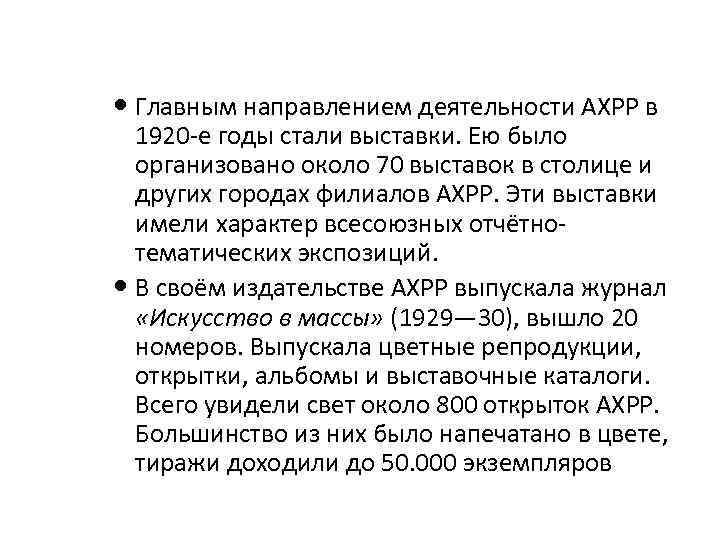 • Главным направлением деятельности АХРР в 1920-е годы стали выставки. Ею было организовано около 70 выставок в столице и других городах филиалов АХРР. Эти выставки имели характер всесоюзных отчётно-тематических экспозиций.

• В своём издательстве АХРР выпускала журнал «Искусство в массы» (1929—30), вышло 20 номеров. Выпускала цветные репродукции, открытки, альбомы и выставочные каталоги. Всего увидели свет около 800 открыток АХРР. Большинство из них было напечатано в цвете, тиражи доходили до 50.000 экземпляров